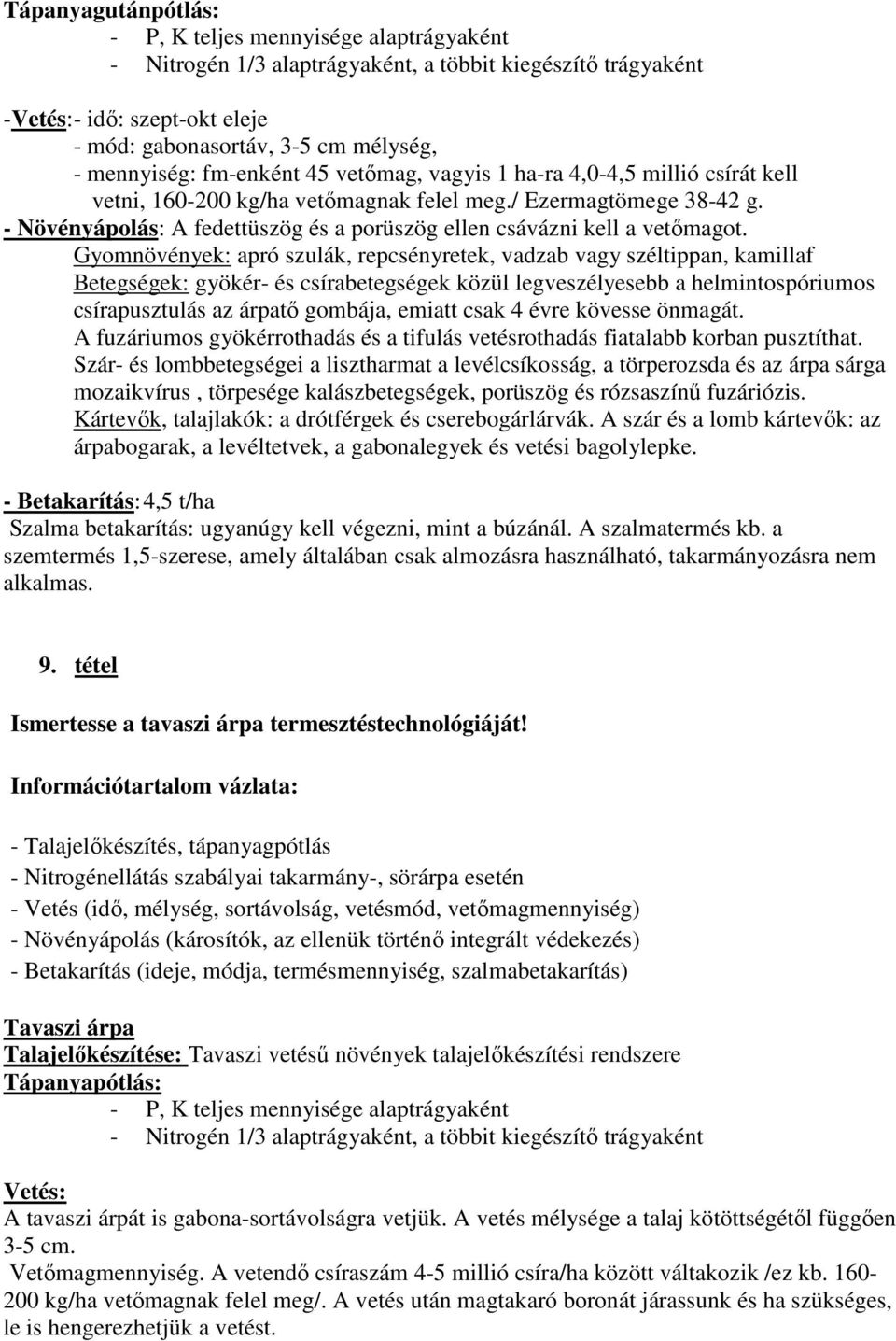 Tápanyagutánpótlás:
- P, K teljes mennyisége alaptrágyaként
- Nitrogén 1/3 alaptrágyaként, a többit kiegészítő trágyaként

-Vetés:- idő: szept-okt eleje
- mód: gabonasortáv, 3-5 cm mélység,
- mennyiség: fm-enként 45 vetőmag, vagyis 1 ha-ra 4,0-4,5 millió csírát kell vetni, 160-200 kg/ha vetőmagnak felel meg./ Ezermagtömege 38-42 g.
- Növényápolás: A fedettüszög és a porüszög ellen csávázni kell a vetőmagot.
Gyomnövények: apró szulák, repcsényretek, vadzab vagy széltippan, kamillaf
Betegségek: gyökér- és csírabetegségek közül legveszélyesebb a helmintospóriumos csírapusztulás az árpatő gombája, emiatt csak 4 évre kövesse önmagát.
A fuzáriumos gyökérrothadás és a tifulás vetésrothadás fiatalabb korban pusztíthat.
Szár- és lombbetegségei a lisztharmat a levélcsíkosság, a törperozsda és az árpa sárga mozaikvírus , törpesége kalászbetegségek, porüszög és rózsaszínű fuzáriózis.
Kártevők, talajlakók: a drótférgek és cserebogárlárvák. A szár és a lomb kártevők: az árpabogarak, a levéltetvek, a gabonalegyek és vetési bagolylepke.

- Betakarítás: 4,5 t/ha
Szalma betakarítás: ugyanúgy kell végezni, mint a búzánál. A szalmatermés kb. a szemtermés 1,5-szerese, amely általában csak almozásra használható, takarmányozásra nem alkalmas.

9. tétel

Ismertesse a tavaszi árpa termesztéstechnológiáját!

Információtartalom vázlata:

- Talajelőkészítés, tápanyagpótlás
- Nitrogénellátás szabályai takarmány-, sörárpa esetén
- Vetés (idő, mélység, sortávolság, vetésmód, vetőmagmennyiség)
- Növényápolás (károsítók, az ellenük történő integrált védekezés)
- Betakarítás (ideje, módja, termésmennyiség, szalmabetakarítás)

Tavaszi árpa
Talajelőkészítése: Tavaszi vetésű növények talajelőkészítési rendszere
Tápanyapótlás:
- P, K teljes mennyisége alaptrágyaként
- Nitrogén 1/3 alaptrágyaként, a többit kiegészítő trágyaként

Vetés:
A tavaszi árpát is gabona-sortávolságra vetjük. A vetés mélysége a talaj kötöttségétől függően 3-5 cm.
Vetőmagmennyiség. A vetendő csíraszám 4-5 millió csíra/ha között váltakozik /ez kb. 160-200 kg/ha vetőmagnak felel meg/. A vetés után magtakaró boronát járassunk és ha szükséges, le is hengerezhetjük a vetést.